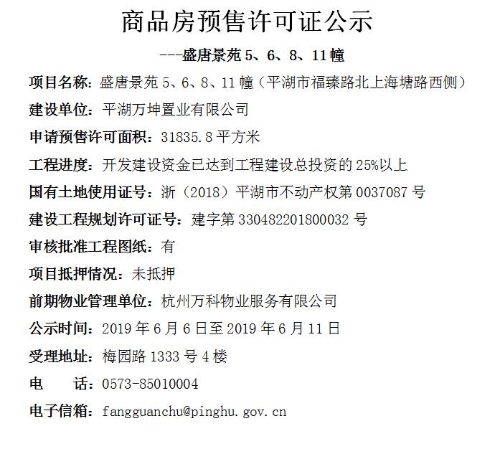 商品房预售许可证公示

---盛唐景苑 5、6、8、11 幢

项目名称：盛唐景苑 5、6、8、11 幢（平湖市福臻路北上海塘路西侧）

建设单位：平湖万坤置业有限公司

申请预售许可面积：31835.8 平方米

工程进度：开发建设资金已达到工程建设总投资的 25%以上

国有土地使用证号：浙（2018）平湖市不动产权第 0037087 号

建设工程规划许可证号：建字第 330482201800032 号

审核批准工程图纸：有

项目抵押情况：未抵押

前期物业管理单位：杭州万科物业服务有限公司

公示时间：2019 年 6 月 6 日至 2019 年 6 月 11 日

受理地址：梅园路 1333 号 4 楼

电　　话：0573-85010004

电子信箱：fangguanchu@pinghu.gov.cn